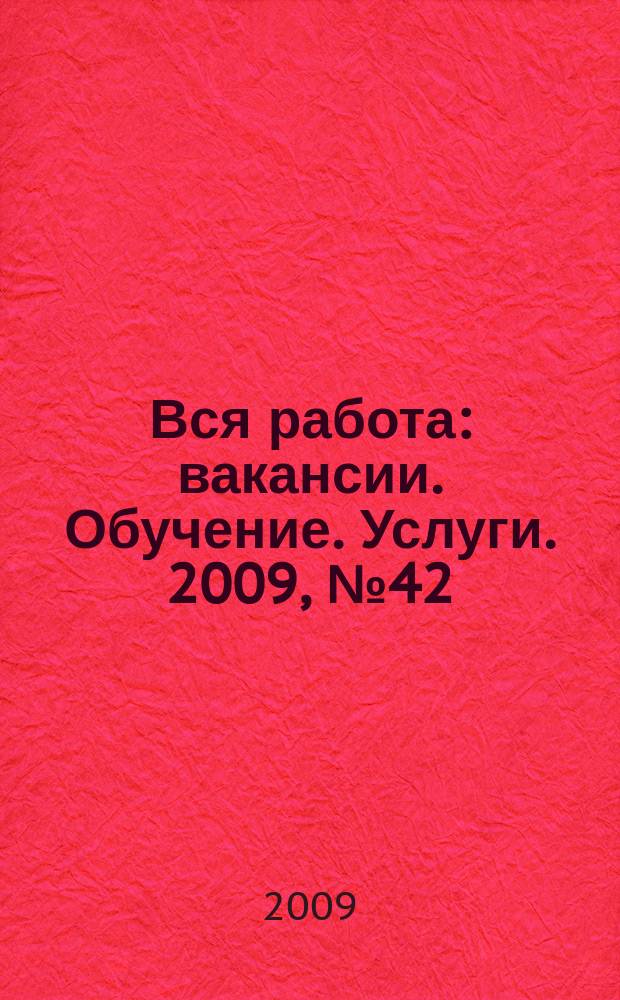 Вся работа: вакансии. Обучение. Услуги. 2009, №42

2009